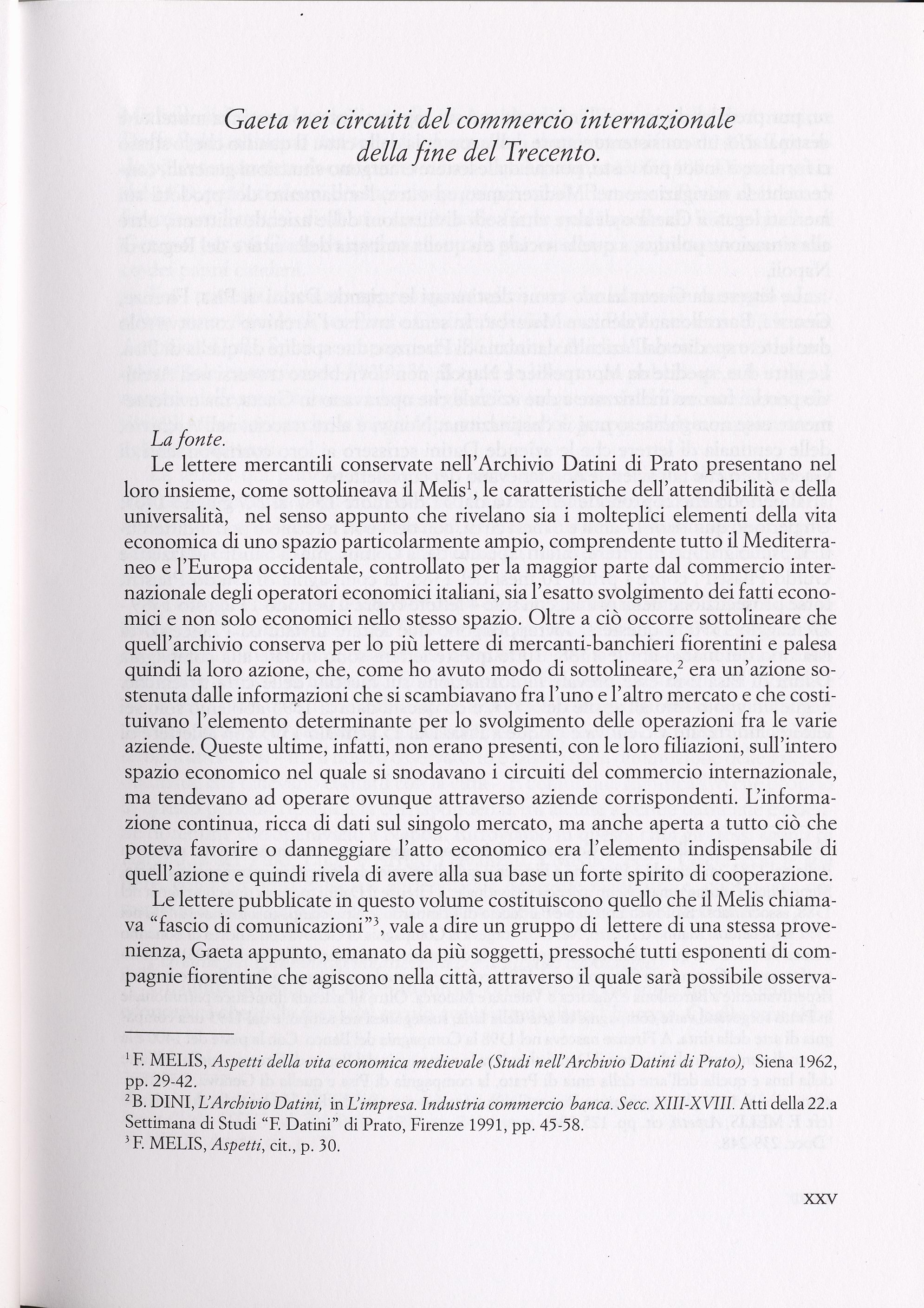 Gaeta nei circuiti del commercio internazionale della fine del Trecento.

La fonte.

Le lettere mercantili conservate nell'Archivio Datini di Prato presentano nel loro insieme, come sottolineava il Melis$^1$, le caratteristiche dell'attendibilità e della universalità, nel senso appunto che rivelano sia i molteplici elementi della vita economica di uno spazio particolarmente ampio, comprendente tutto il Mediterraneo e l'Europa occidentale, controllato per la maggior parte dal commercio internazionale degli operatori economici italiani, sia l'esatto svolgimento dei fatti economici e non solo economici nello stesso spazio. Oltre a ciò occorre sottolineare che quell'archivio conserva per lo più lettere di mercanti-banchieri fiorentini e palesa quindi la loro azione, che, come ho avuto modo di sottolineare,$^2$ era un'azione sostenuta dalle informazioni che si scambiavano fra l'uno e l'altro mercato e che costituivano l'elemento determinante per lo svolgimento delle operazioni fra le varie aziende. Queste ultime, infatti, non erano presenti, con le loro filiazioni, sull'intero spazio economico nel quale si snodavano i circuiti del commercio internazionale, ma tendevano ad operare ovunque attraverso aziende corrispondenti. L'informazione continua, ricca di dati sul singolo mercato, ma anche aperta a tutto ciò che poteva favorire o danneggiare l'atto economico era l'elemento indispensabile di quell'azione e quindi rivela di avere alla sua base un forte spirito di cooperazione.

Le lettere pubblicate in questo volume costituiscono quello che il Melis chiamava "fascio di comunicazioni"$^3$, vale a dire un gruppo di lettere di una stessa provenienza, Gaeta appunto, emanato da più soggetti, pressoché tutti esponenti di compagnie fiorentine che agiscono nella città, attraverso il quale sarà possibile osserva-

$^1$ F. MELIS, Aspetti della vita economica medievale (Studi nell'Archivio Datini di Prato), Siena 1962, pp. 29-42.
$^2$ B. DINI, L'Archivio Datini, in L'impresa. Industria commercio banca. Secc. XIII-XVIII. Atti della 22.a Settimana di Studi "F. Datini" di Prato, Firenze 1991, pp. 45-58.
$^3$ F. MELIS, Aspetti, cit., p. 30.

XXV